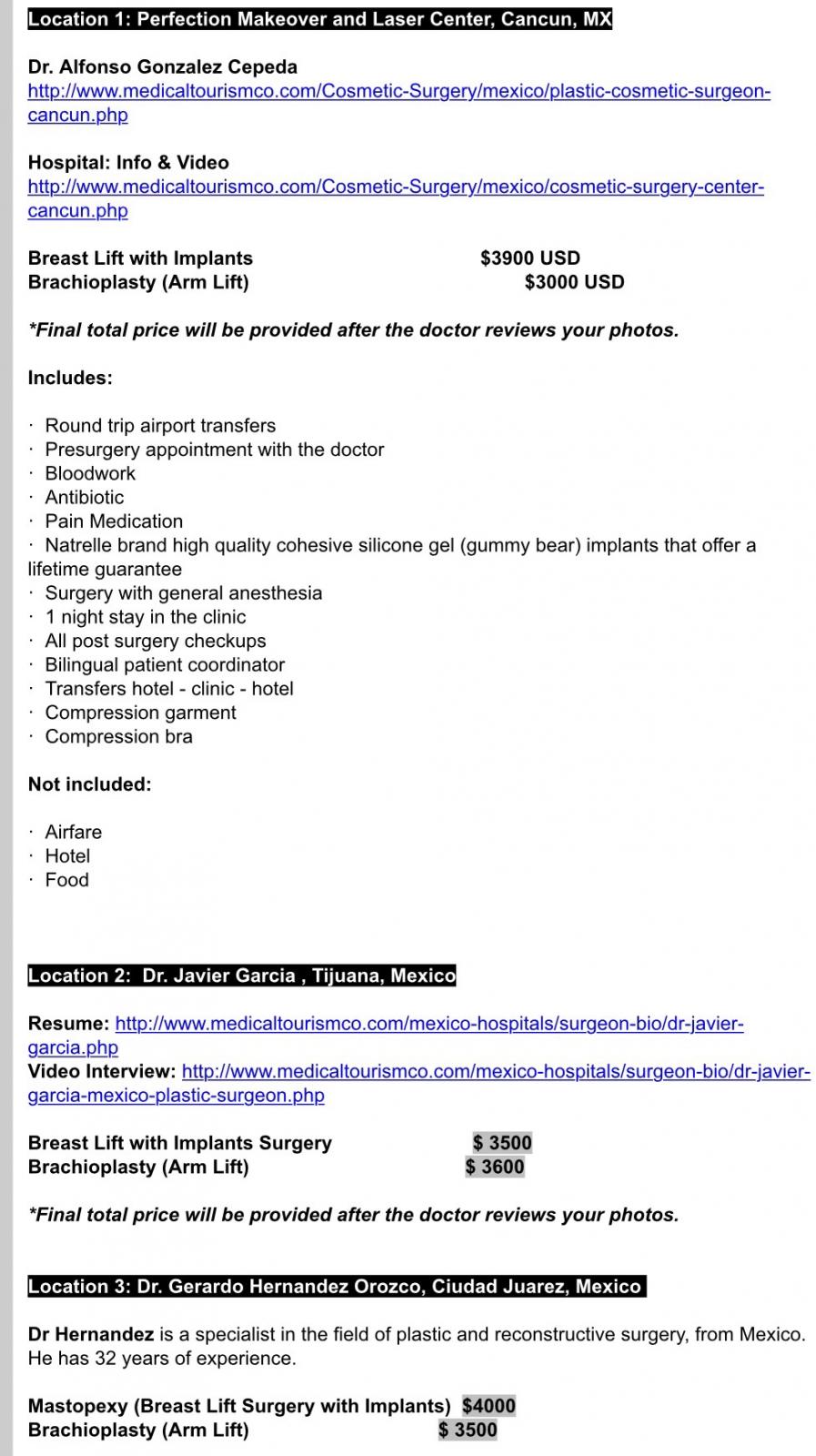 Location 1: Perfection Makeover and Laser Center, Cancun, MX

Dr. Alfonso Gonzalez Cepeda
http://www.medicaltourismco.com/Cosmetic-Surgery/mexico/plastic-cosmetic-surgeon-cancun.php

Hospital: Info & Video
http://www.medicaltourismco.com/Cosmetic-Surgery/mexico/cosmetic-surgery-center-cancun.php

Breast Lift with Implants $3900 USD
Brachioplasty (Arm Lift) $3000 USD

*Final total price will be provided after the doctor reviews your photos.

Includes:

· Round trip airport transfers
· Presurgery appointment with the doctor
· Bloodwork
· Antibiotic
· Pain Medication
· Natrelle brand high quality cohesive silicone gel (gummy bear) implants that offer a lifetime guarantee
· Surgery with general anesthesia
· 1 night stay in the clinic
· All post surgery checkups
· Bilingual patient coordinator
· Transfers hotel - clinic - hotel
· Compression garment
· Compression bra

Not included:

· Airfare
· Hotel
· Food

Location 2: Dr. Javier Garcia , Tijuana, Mexico

Resume: http://www.medicaltourismco.com/mexico-hospitals/surgeon-bio/dr-javier-garcia.php
Video Interview: http://www.medicaltourismco.com/mexico-hospitals/surgeon-bio/dr-javier-garcia-mexico-plastic-surgeon.php

Breast Lift with Implants Surgery $ 3500
Brachioplasty (Arm Lift) $ 3600

*Final total price will be provided after the doctor reviews your photos.

Location 3: Dr. Gerardo Hernandez Orozco, Ciudad Juarez, Mexico

Dr Hernandez is a specialist in the field of plastic and reconstructive surgery, from Mexico. He has 32 years of experience.

Mastopexy (Breast Lift Surgery with Implants) $4000
Brachioplasty (Arm Lift) $ 3500